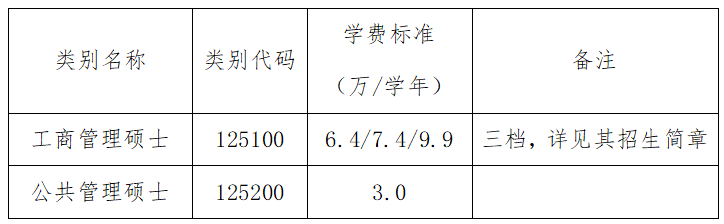 | 类别名称 | 类别代码 | 学费标准（万/学年） | 备注 |
|---|---|---|---|
| 工商管理硕士 | 125100 | 6.4/7.4/9.9 | 三档，详见其招生简章 |
| 公共管理硕士 | 125200 | 3.0 | |